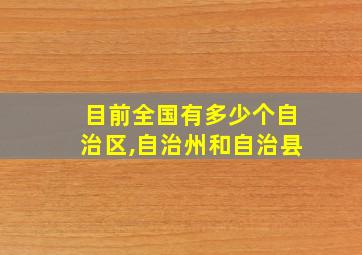 目前全国有多少个自治区,自治州和自治县